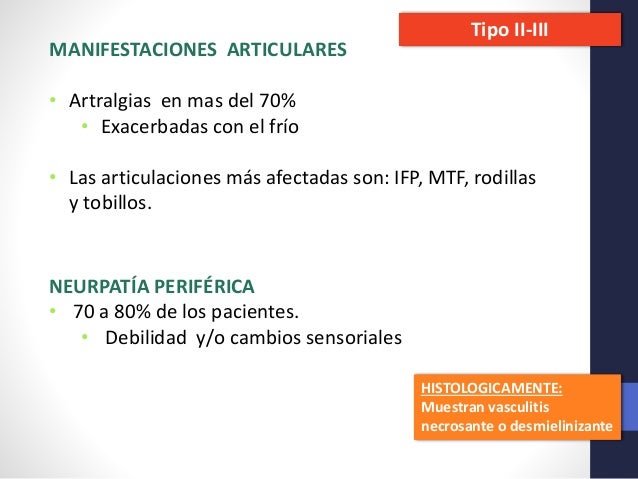 Tipo II-III

MANIFESTACIONES ARTICULARES

• Artralgias en mas del 70%
  • Exacerbadas con el frío

• Las articulaciones más afectadas son: IFP, MTF, rodillas y tobillos.

NEURPATÍA PERIFÉRICA
• 70 a 80% de los pacientes.
  • Debilidad y/o cambios sensoriales

HISTOLOGICAMENTE:
Muestran vasculitis necrosante o desmielinizante